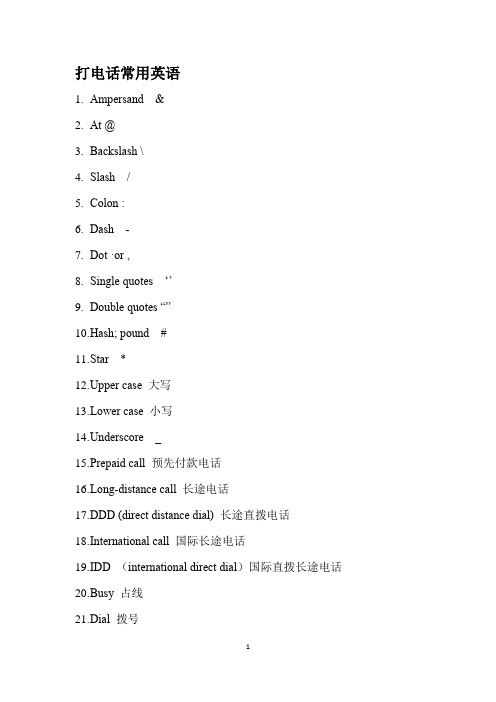 打电话常用英语

1. Ampersand &

2. At @

3. Backslash \

4. Slash /

5. Colon :

6. Dash -

7. Dot ·or ,

8. Single quotes ‘’

9. Double quotes “”

10.Hash; pound #

11.Star *

12.Upper case 大写

13.Lower case 小写

14.Underscore _

15.Prepaid call 预先付款电话

16.Long-distance call 长途电话

17.DDD (direct distance dial) 长途直拨电话

18.International call 国际长途电话

19.IDD （international direct dial）国际直拨长途电话

20.Busy 占线

21.Dial 拨号

1